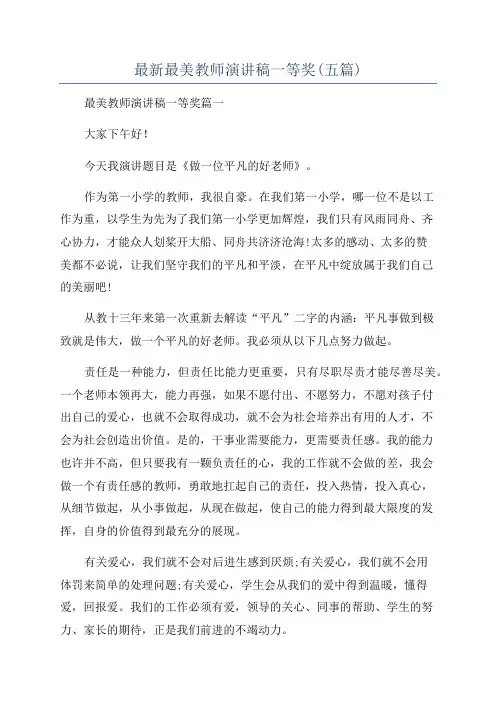 最新最美教师演讲稿一等奖(五篇)

最美教师演讲稿一等奖篇一

大家下午好!

今天我演讲题目是《做一位平凡的好老师》。

作为第一小学的教师，我很自豪。在我们第一小学，哪一位不是以工作为重，以学生为先为了我们第一小学更加辉煌，我们只有风雨同舟、齐心协力，才能众人划桨开大船、同舟共济济沧海!太多的感动、太多的赞美都不必说，让我们坚守我们的平凡和平淡，在平凡中绽放属于我们自己的美丽吧!

从教十三年来第一次重新去解读“平凡”二字的内涵：平凡事做到极致就是伟大，做一个平凡的好老师。我必须从以下几点努力做起。

责任是一种能力，但责任比能力更重要，只有尽职尽责才能尽善尽美。一个老师本领再大，能力再强，如果不愿付出、不愿努力，不愿对孩子付出自己的爱心，也就不会取得成功，就不会为社会培养出有用的人才，不会为社会创造出价值。是的，干事业需要能力，更需要责任感。我的能力也许并不高，但只要我有一颗负责任的心，我的工作就不会做的差，我会做一个有责任感的教师，勇敢地扛起自己的责任，投入热情，投入真心，从细节做起，从小事做起，从现在做起，使自己的能力得到最大限度的发挥，自身的价值得到最充分的展现。

有关爱心，我们就不会对后进生感到厌烦;有关爱心，我们就不会用体罚来简单的处理问题;有关爱心，学生会从我们的爱中得到温暖，懂得爱，回报爱。我们的工作必须有爱，领导的关心、同事的帮助、学生的努力、家长的期待，正是我们前进的不竭动力。